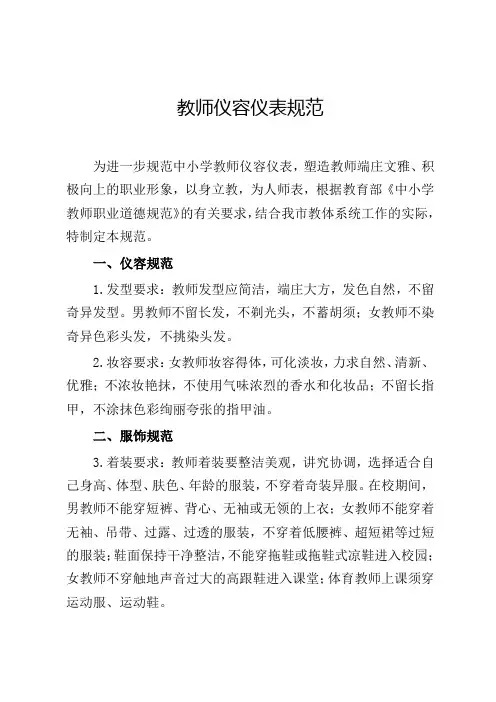 教师仪容仪表规范

为进一步规范中小学教师仪容仪表，塑造教师端庄文雅、积极向上的职业形象，以身立教，为人师表，根据教育部《中小学教师职业道德规范》的有关要求，结合我市教体系统工作的实际，特制定本规范。

一、仪容规范

1. 发型要求：教师发型应简洁，端庄大方，发色自然，不留奇异发型。男教师不留长发，不剃光头，不蓄胡须；女教师不染奇异色彩头发，不挑染头发。

2. 妆容要求：女教师妆容得体，可化淡妆，力求自然、清新、优雅；不浓妆艳抹，不使用气味浓烈的香水和化妆品；不留长指甲，不涂抹色彩绚丽夸张的指甲油。

二、服饰规范

3. 着装要求：教师着装要整洁美观，讲究协调，选择适合自己身高、体型、肤色、年龄的服装，不穿着奇装异服。在校期间，男教师不能穿短裤、背心、无袖或无领的上衣；女教师不能穿着无袖、吊带、过露、过透的服装，不穿着低腰裤、超短裙等过短的服装；鞋面保持干净整洁，不能穿拖鞋或拖鞋式凉鞋进入校园；女教师不穿触地声音过大的高跟鞋进入课堂；体育教师上课须穿运动服、运动鞋。